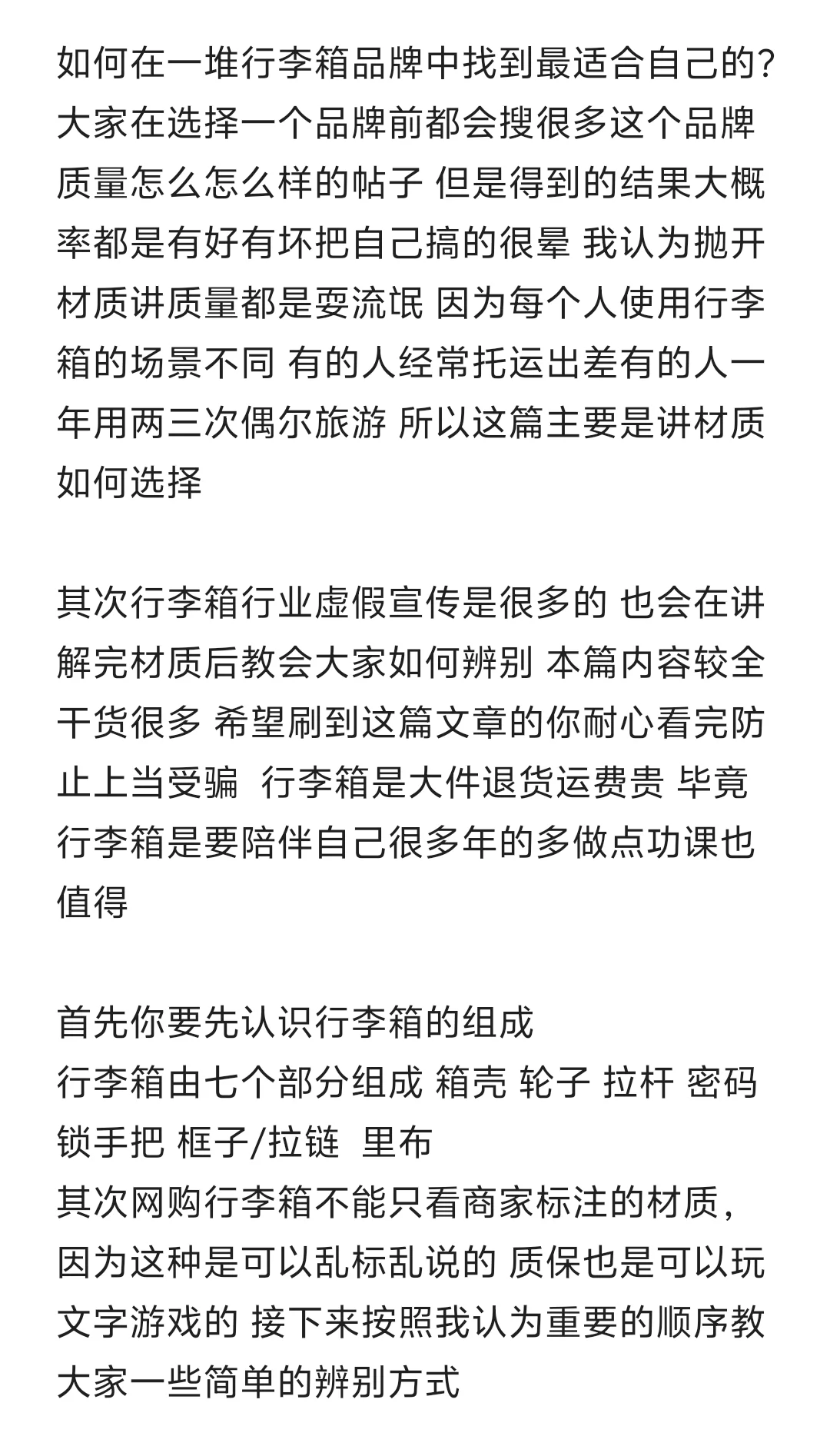 如何在一堆行李箱品牌中找到最适合自己的?大家在选择一个品牌前都会搜很多这个品牌质量怎么怎么样的帖子 但是得到的结果大概率都是有好有坏把自己搞的很晕 我认为抛开材质讲质量都是耍流氓 因为每个人使用行李箱的场景不同 有的人经常托运出差有的人一年用两三次偶尔旅游 所以这篇主要是讲材质如何选择

其次行李箱行业虚假宣传是很多的 也会在讲解完材质后教会大家如何辨别 本篇内容较全干货很多 希望刷到这篇文章的你耐心看完防止上当受骗 行李箱是大件退货运费贵 毕竟行李箱是要陪伴自己很多年的多做点功课也值得

首先你要先认识行李箱的组成
行李箱由七个部分组成 箱壳 轮子 拉杆 密码锁手把 框子/拉链 里布
其次网购行李箱不能只看商家标注的材质，因为这种是可以乱标乱说的 质保也是可以玩文字游戏的 接下来按照我认为重要的顺序教大家一些简单的辨别方式